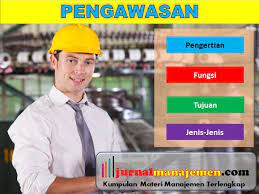 PENGAWASAN

Pengertian

Fungsi

Tujuan

Jenis-Jenis

jurnalmanajemen.com
Kumpulan Materi Manajemen Terlengkap